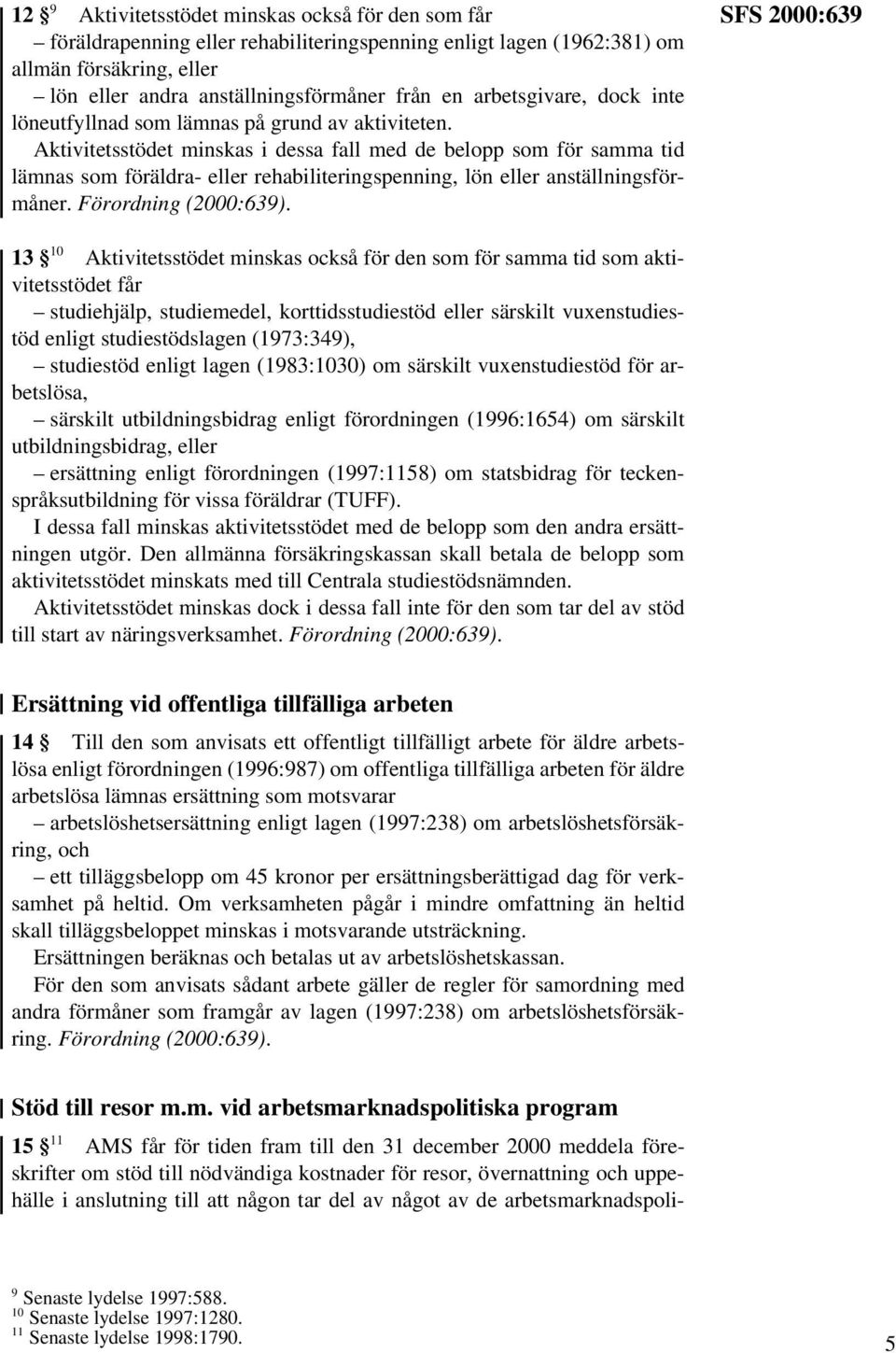 SFS 2000:639

12 § $^{9}$ Aktivitetsstödet minskas också för den som får

– föräldrapenning eller rehabiliteringspenning enligt lagen (1962:381) om allmän försäkring, eller

– lön eller andra anställningsförmåner från en arbetsgivare, dock inte löneutfyllnad som lämnas på grund av aktiviteten.

Aktivitetsstödet minskas i dessa fall med de belopp som för samma tid lämnas som föräldra- eller rehabiliteringspenning, lön eller anställningsförmåner. Förordning (2000:639).

13 § $^{10}$ Aktivitetsstödet minskas också för den som för samma tid som aktivitetsstödet får

– studiehjälp, studiemedel, korttidsstudiestöd eller särskilt vuxenstudiestöd enligt studiestödslagen (1973:349),

– studiestöd enligt lagen (1983:1030) om särskilt vuxenstudiestöd för arbetslösa,

– särskilt utbildningsbidrag enligt förordningen (1996:1654) om särskilt utbildningsbidrag, eller

– ersättning enligt förordningen (1997:1158) om statsbidrag för teckenspråksutbildning för vissa föräldrar (TUFF).

I dessa fall minskas aktivitetsstödet med de belopp som den andra ersättningen utgör. Den allmänna försäkringskassan skall betala de belopp som aktivitetsstödet minskats med till Centrala studiestödsnämnden.

Aktivitetsstödet minskas dock i dessa fall inte för den som tar del av stöd till start av näringsverksamhet. Förordning (2000:639).

Ersättning vid offentliga tillfälliga arbeten

14 § Till den som anvisats ett offentligt tillfälligt arbete för äldre arbetslösa enligt förordningen (1996:987) om offentliga tillfälliga arbeten för äldre arbetslösa lämnas ersättning som motsvarar

– arbetslöshetsersättning enligt lagen (1997:238) om arbetslöshetsförsäkring, och

– ett tilläggsbelopp om 45 kronor per ersättningsberättigad dag för verksamhet på heltid. Om verksamheten pågår i mindre omfattning än heltid skall tilläggsbeloppet minskas i motsvarande utsträckning.

Ersättningen beräknas och betalas ut av arbetslöshetskassan.

För den som anvisats sådant arbete gäller de regler för samordning med andra förmåner som framgår av lagen (1997:238) om arbetslöshetsförsäkring. Förordning (2000:639).

Stöd till resor m.m. vid arbetsmarknadspolitiska program

15 § $^{11}$ AMS får för tiden fram till den 31 december 2000 meddela föreskrifter om stöd till nödvändiga kostnader för resor, övernattning och uppehälle i anslutning till att någon tar del av något av de arbetsmarknadspoli-

$^{9}$ Senaste lydelse 1997:588.
$^{10}$ Senaste lydelse 1997:1280.
$^{11}$ Senaste lydelse 1998:1790.

5